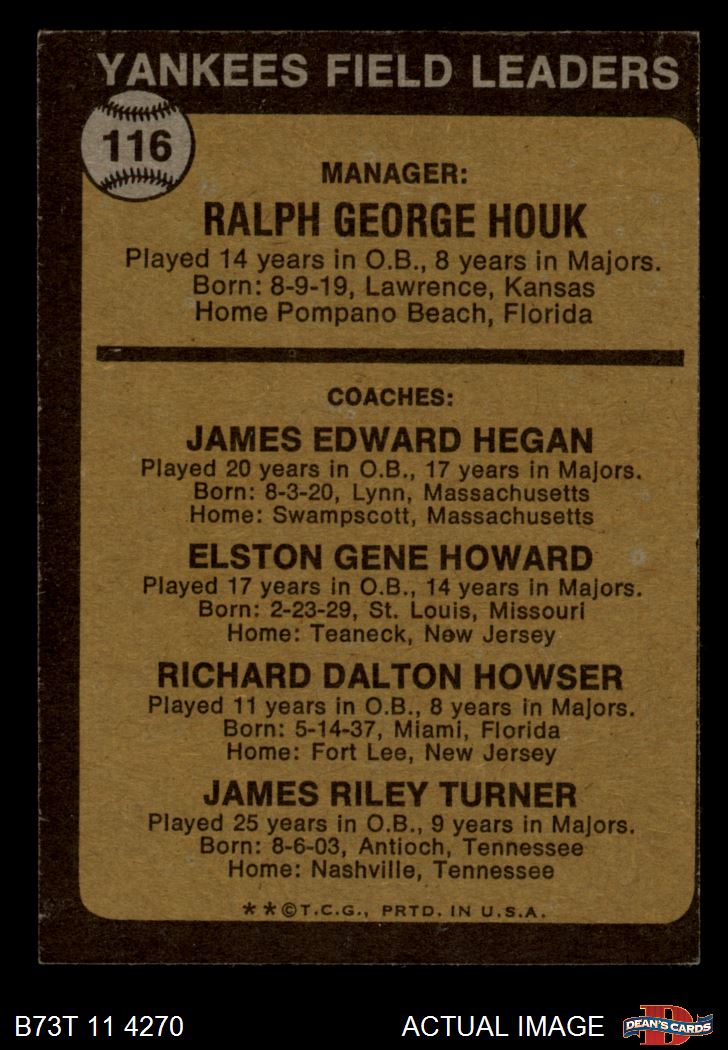 YANKEES FIELD LEADERS

116

MANAGER:

RALPH GEORGE HOUK

Played 14 years in O.B., 8 years in Majors.
Born: 8-9-19, Lawrence, Kansas
Home Pompano Beach, Florida

COACHES:

JAMES EDWARD HEGAN

Played 20 years in O.B., 17 years in Majors.
Born: 8-3-20, Lynn, Massachusetts
Home: Swampscott, Massachusetts

ELSTON GENE HOWARD

Played 17 years in O.B., 14 years in Majors.
Born: 2-23-29, St. Louis, Missouri
Home: Teaneck, New Jersey

RICHARD DALTON HOWSER

Played 11 years in O.B., 8 years in Majors.
Born: 5-14-37, Miami, Florida
Home: Fort Lee, New Jersey

JAMES RILEY TURNER

Played 25 years in O.B., 9 years in Majors.
Born: 8-6-03, Antioch, Tennessee
Home: Nashville, Tennessee

**©T.C.G., PRTD. IN U.S.A.

B73T 11 4270

ACTUAL IMAGE

DEAN'S CARDS